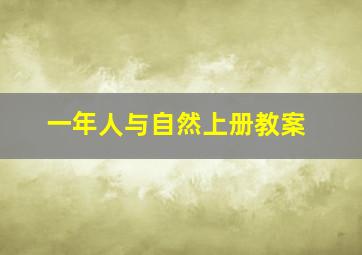 一年人与自然上册教案